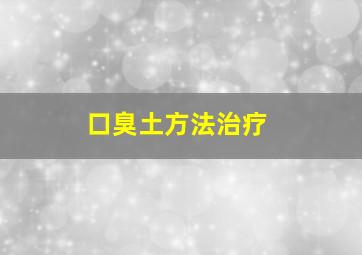 口臭土方法治疗